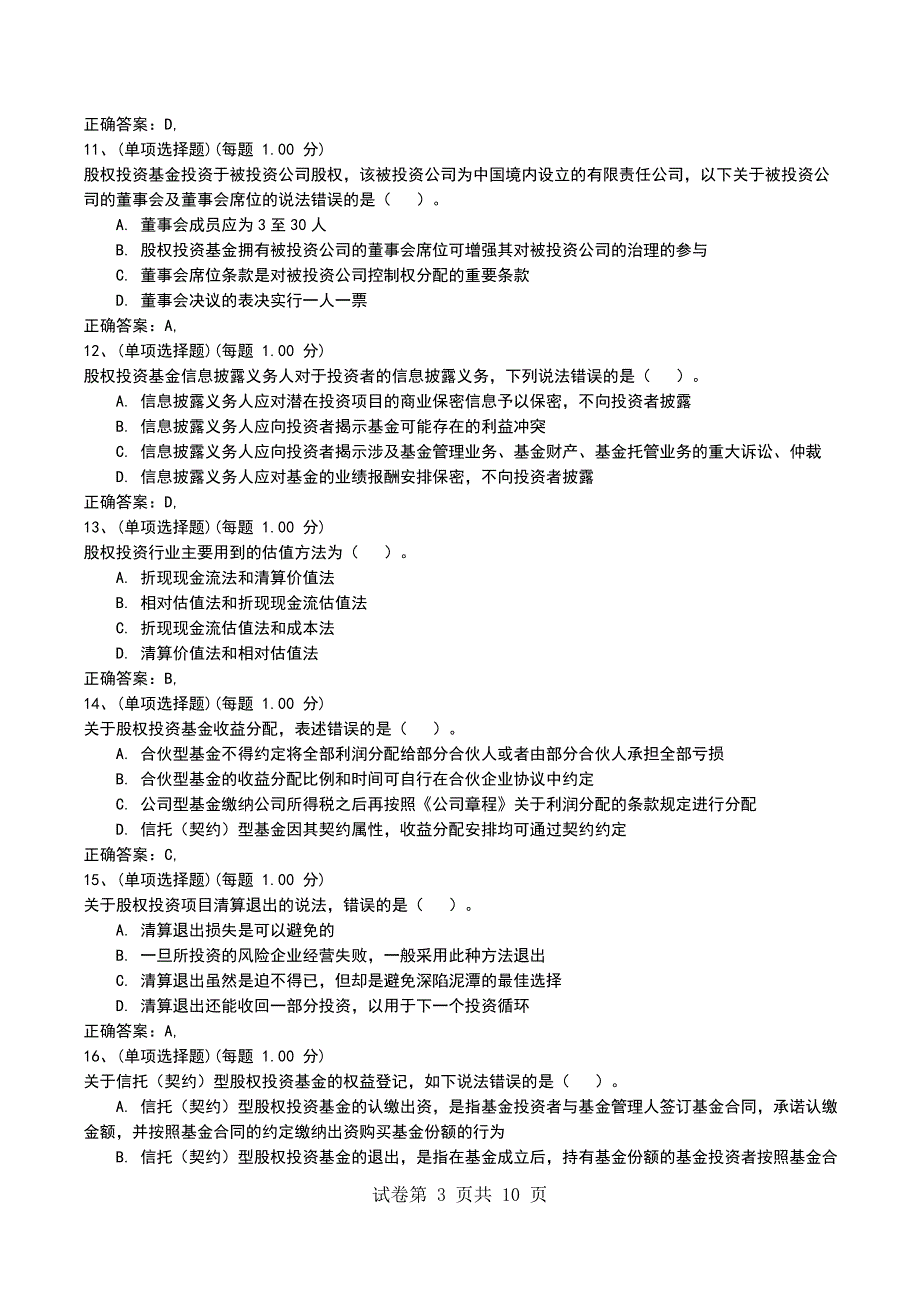 正确答案：D,
11、(单项选择题)(每题 1.00 分)
股权投资基金投资于被投资公司股权，该被投资公司为中国境内设立的有限责任公司，以下关于被投资公司的董事会及董事会席位的说法错误的是（　）。
A. 董事会成员应为 3 至 30 人
B. 股权投资基金拥有被投资公司的董事会席位可增强其对被投资公司的治理的参与
C. 董事会席位条款是对被投资公司控制权分配的重要条款
D. 董事会决议的表决实行一人一票
正确答案：A,
12、(单项选择题)(每题 1.00 分)
股权投资基金信息披露义务人对于投资者的信息披露义务，下列说法错误的是（　）。
A. 信息披露义务人应对潜在投资项目的商业保密信息予以保密，不向投资者披露
B. 信息披露义务人应向投资者揭示基金可能存在的利益冲突
C. 信息披露义务人应向投资者揭示涉及基金管理业务、基金财产、基金托管业务的重大诉讼、仲裁
D. 信息披露义务人应对基金的业绩报酬安排保密，不向投资者披露
正确答案：D,
13、(单项选择题)(每题 1.00 分)
股权投资行业主要用到的估值方法为（　）。
A. 折现现金流法和清算价值法
B. 相对估值法和折现现金流估值法
C. 折现现金流估值法和成本法
D. 清算价值法和相对估值法
正确答案：B,
14、(单项选择题)(每题 1.00 分)
关于股权投资基金收益分配，表述错误的是（　）。
A. 合伙型基金不得约定将全部利润分配给部分合伙人或者由部分合伙人承担全部亏损
B. 合伙型基金的收益分配比例和时间可自行在合伙企业协议中约定
C. 公司型基金缴纳公司所得税之后再按照《公司章程》关于利润分配的条款规定进行分配
D. 信托（契约）型基金因其契约属性，收益分配安排均可通过契约约定
正确答案：C,
15、(单项选择题)(每题 1.00 分)
关于股权投资项目清算退出的说法，错误的是（　）。
A. 清算退出损失是可以避免的
B. 一旦所投资的风险企业经营失败，一般采用此种方法退出
C. 清算退出虽然是迫不得已，但却是避免深陷泥潭的最佳选择
D. 清算退出还能收回一部分投资，以用于下一个投资循环
正确答案：A,
16、(单项选择题)(每题 1.00 分)
关于信托（契约）型股权投资基金的权益登记，如下说法错误的是（　）。
A. 信托（契约）型股权投资基金的认缴出资，是指基金投资者与基金管理人签订基金合同，承诺认缴金额，并按照基金合同的约定缴纳出资购买基金份额的行为
B. 信托（契约）型股权投资基金的退出，是指在基金成立后，持有基金份额的基金投资者按照基金合

试卷第 3 页共 10 页